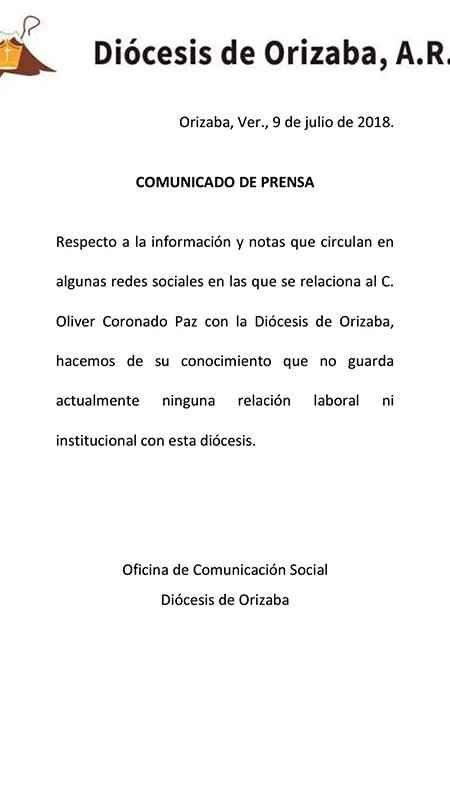 Diócesis de Orizaba, A.R.

Orizaba, Ver., 9 de julio de 2018.

COMUNICADO DE PRENSA

Respecto a la información y notas que circulan en algunas redes sociales en las que se relaciona al C. Oliver Coronado Paz con la Diócesis de Orizaba, hacemos de su conocimiento que no guarda actualmente ninguna relación laboral ni institucional con esta diócesis.

Oficina de Comunicación Social
Diócesis de Orizaba